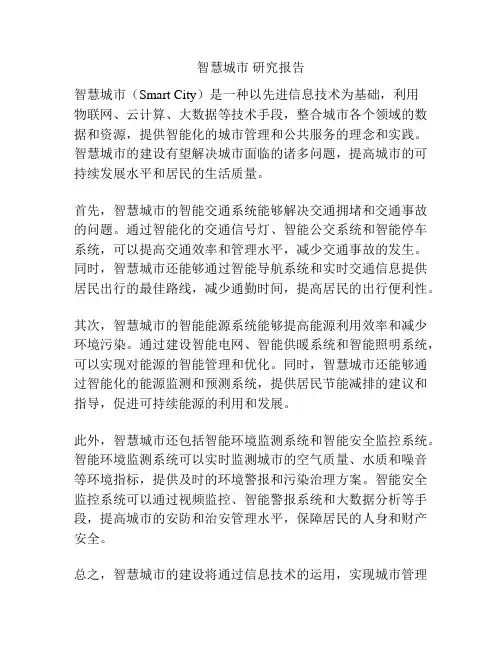 智慧城市 研究报告

智慧城市（Smart City）是一种以先进信息技术为基础，利用物联网、云计算、大数据等技术手段，整合城市各个领域的数据和资源，提供智能化的城市管理和公共服务的理念和实践。智慧城市的建设有望解决城市面临的诸多问题，提高城市的可持续发展水平和居民的生活质量。

首先，智慧城市的智能交通系统能够解决交通拥堵和交通事故的问题。通过智能化的交通信号灯、智能公交系统和智能停车系统，可以提高交通效率和管理水平，减少交通事故的发生。同时，智慧城市还能够通过智能导航系统和实时交通信息提供居民出行的最佳路线，减少通勤时间，提高居民的出行便利性。

其次，智慧城市的智能能源系统能够提高能源利用效率和减少环境污染。通过建设智能电网、智能供暖系统和智能照明系统，可以实现对能源的智能管理和优化。同时，智慧城市还能够通过智能化的能源监测和预测系统，提供居民节能减排的建议和指导，促进可持续能源的利用和发展。

此外，智慧城市还包括智能环境监测系统和智能安全监控系统。智能环境监测系统可以实时监测城市的空气质量、水质和噪音等环境指标，提供及时的环境警报和污染治理方案。智能安全监控系统可以通过视频监控、智能警报系统和大数据分析等手段，提高城市的安防和治安管理水平，保障居民的人身和财产安全。

总之，智慧城市的建设将通过信息技术的运用，实现城市管理